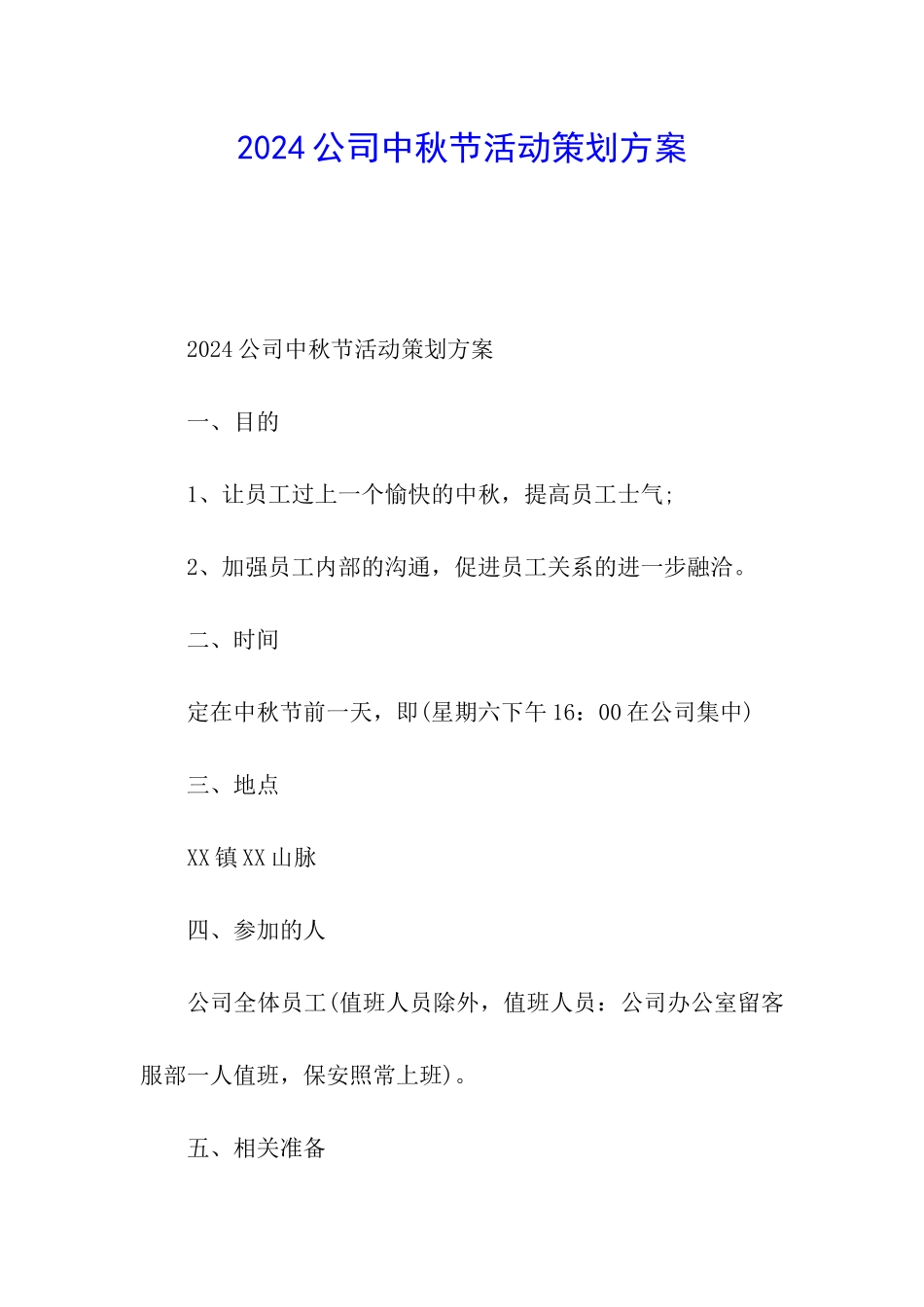 2024公司中秋节活动策划方案

2024公司中秋节活动策划方案

一、目的

1、让员工过上一个愉快的中秋，提高员工士气;

2、加强员工内部的沟通，促进员工关系的进一步融洽。

二、时间

定在中秋节前一天，即(星期六下午16：00在公司集中)

三、地点

XX镇XX山脉

四、参加的人

公司全体员工(值班人员除外，值班人员：公司办公室留客服部一人值班，保安照常上班)。

五、相关准备